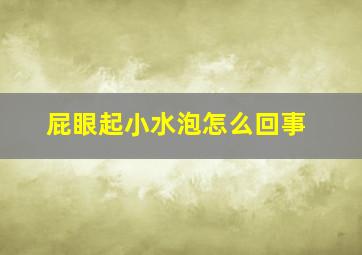 屁眼起小水泡怎么回事